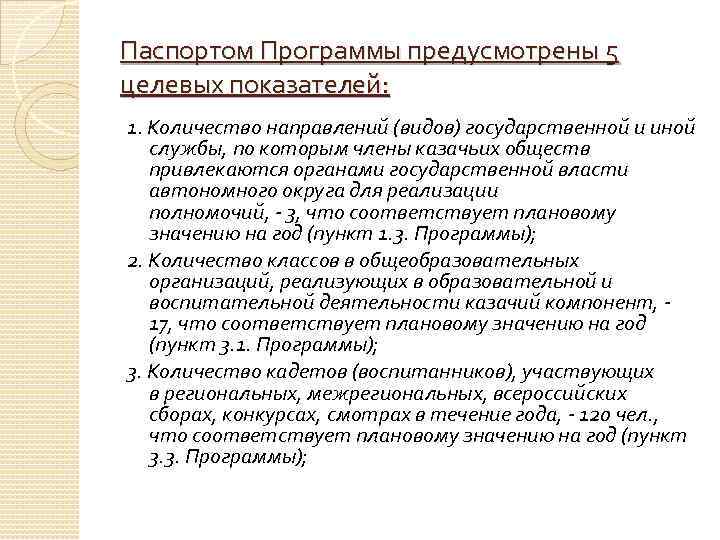 Паспортом Программы предусмотрены 5 целевых показателей:

1. Количество направлений (видов) государственной и иной службы, по которым члены казачьих обществ привлекаются органами государственной власти автономного округа для реализации полномочий, - 3, что соответствует плановому значению на год (пункт 1.3. Программы);

2. Количество классов в общеобразовательных организаций, реализующих в образовательной и воспитательной деятельности казачий компонент, - 17, что соответствует плановому значению на год (пункт 3.1. Программы);

3. Количество кадетов (воспитанников), участвующих в региональных, межрегиональных, всероссийских сборах, конкурсах, смотрах в течение года, - 120 чел., что соответствует плановому значению на год (пункт 3.3. Программы);